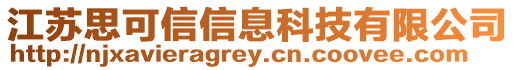 江苏思可信信息科技有限公司
http://njxavieragrey.cn.coovee.com